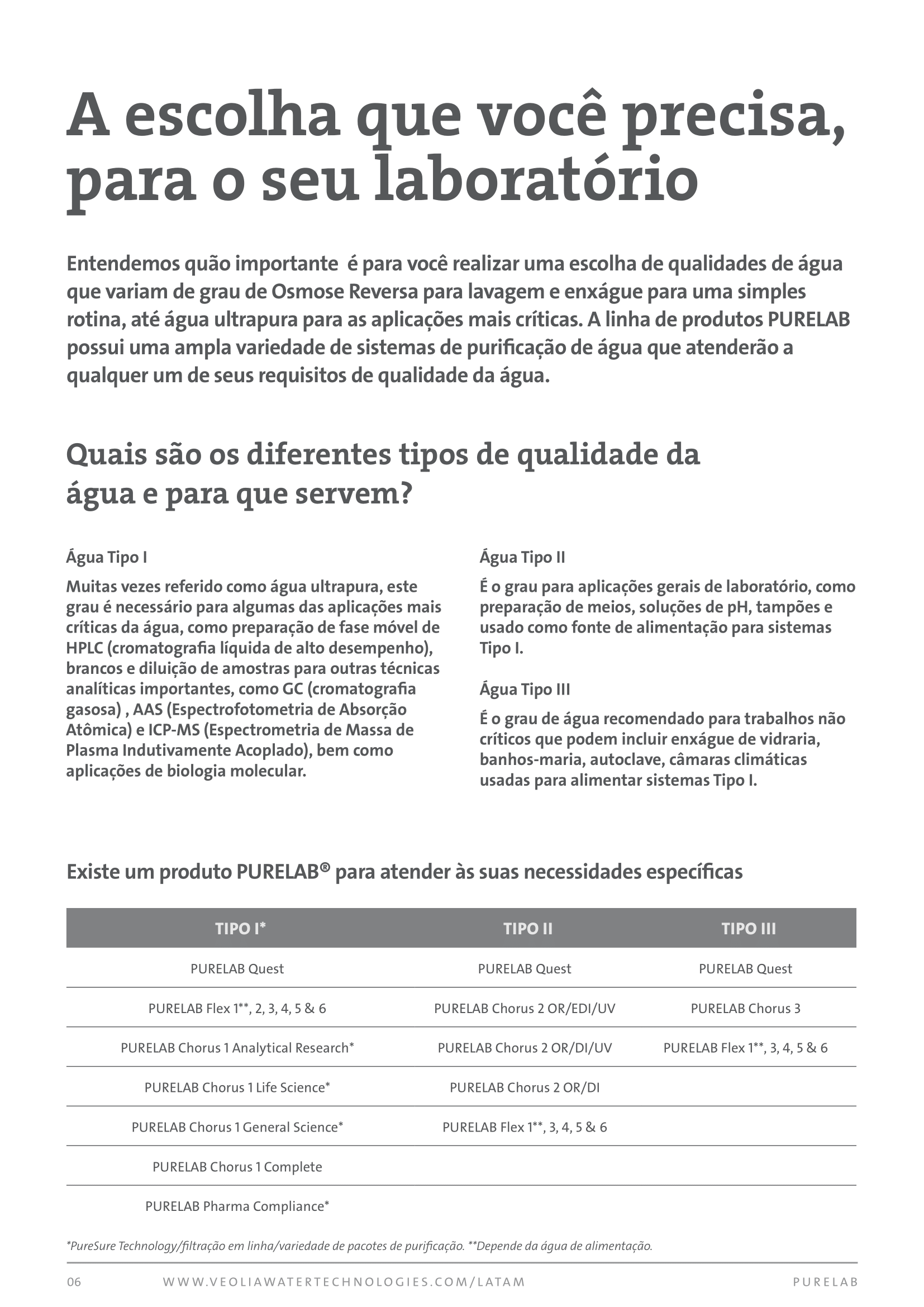 A escolha que você precisa, para o seu laboratório

Entendemos quão importante é para você realizar uma escolha de qualidades de água que variam de grau de Osmose Reversa para lavagem e enxágue para uma simples rotina, até água ultrapura para as aplicações mais críticas. A linha de produtos PURELAB possui uma ampla variedade de sistemas de purificação de água que atenderão a qualquer um de seus requisitos de qualidade da água.

Quais são os diferentes tipos de qualidade da água e para que servem?

Água Tipo I

Muitas vezes referido como água ultrapura, este grau é necessário para algumas das aplicações mais críticas da água, como preparação de fase móvel de HPLC (cromatografia líquida de alto desempenho), brancos e diluição de amostras para outras técnicas analíticas importantes, como GC (cromatografia gasosa) , AAS (Espectrofotometria de Absorção Atômica) e ICP-MS (Espectrometria de Massa de Plasma Indutivamente Acoplado), bem como aplicações de biologia molecular.

Água Tipo II

É o grau para aplicações gerais de laboratório, como preparação de meios, soluções de pH, tampões e usado como fonte de alimentação para sistemas Tipo I.

Água Tipo III

É o grau de água recomendado para trabalhos não críticos que podem incluir enxágue de vidraria, banhos-maria, autoclave, câmaras climáticas usadas para alimentar sistemas Tipo I.

Existe um produto PURELAB® para atender às suas necessidades específicas

| TIPO I* | TIPO II | TIPO III |
|---|---|---|
| PURELAB Quest | PURELAB Quest | PURELAB Quest |
| PURELAB Flex 1**, 2, 3, 4, 5 & 6 | PURELAB Chorus 2 OR/EDI/UV | PURELAB Chorus 3 |
| PURELAB Chorus 1 Analytical Research* | PURELAB Chorus 2 OR/DI/UV | PURELAB Flex 1**, 3, 4, 5 & 6 |
| PURELAB Chorus 1 Life Science* | PURELAB Chorus 2 OR/DI | |
| PURELAB Chorus 1 General Science* | PURELAB Flex 1**, 3, 4, 5 & 6 | |
| PURELAB Chorus 1 Complete | | |
| PURELAB Pharma Compliance* | | |

*PureSure Technology/filtração em linha/variedade de pacotes de purificação. **Depende da água de alimentação.

06 WWW.VEOLIAWATERTECHNOLOGIES.COM/LATAM PURELAB